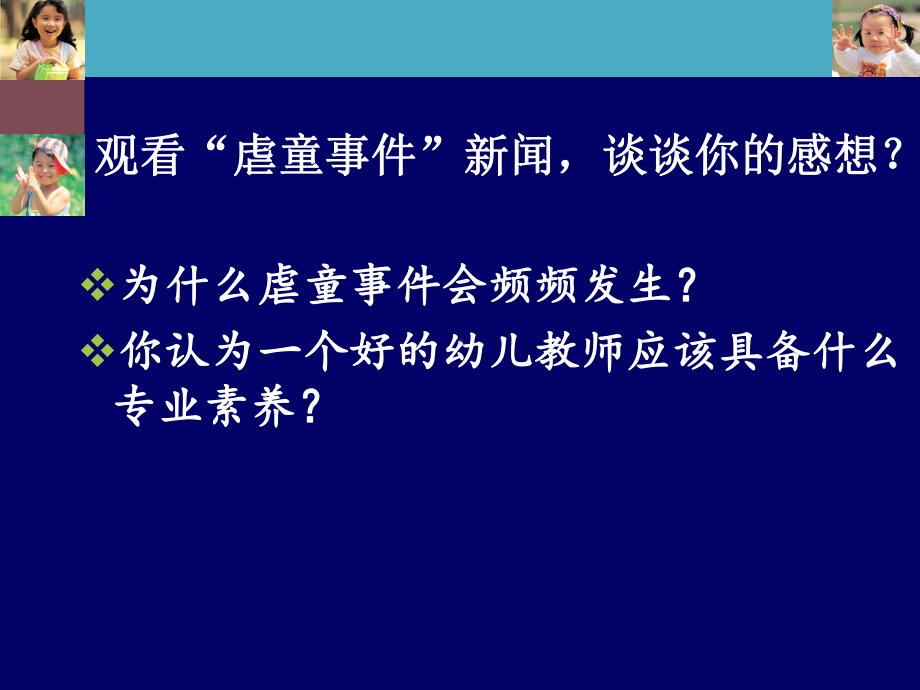 观看“虐童事件”新闻，谈谈你的感想?

❖为什么虐童事件会频频发生?
❖你认为一个好的幼儿教师应该具备什么专业素养?